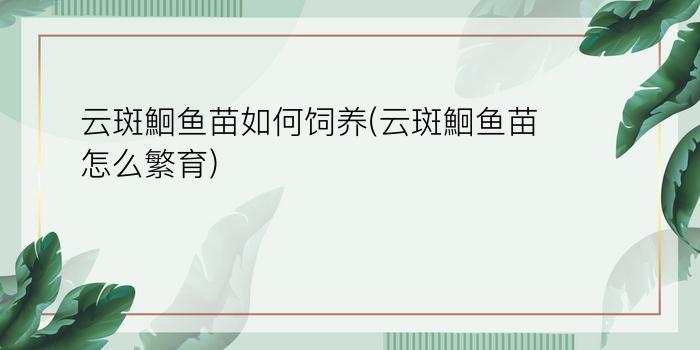 云斑鮰鱼苗如何饲养(云斑鮰鱼苗怎么繁育)